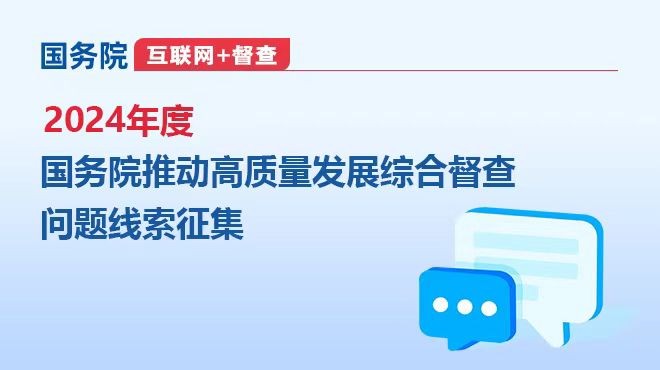 国务院 互联网+督查

2024年度

国务院推动高质量发展综合督查

问题线索征集